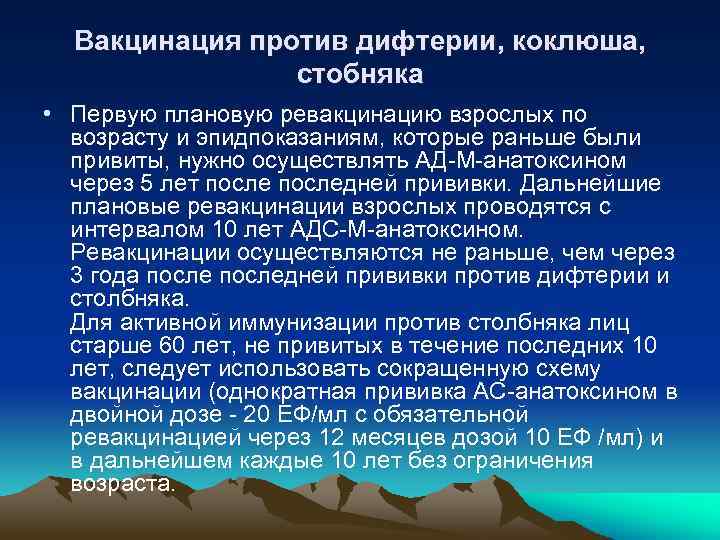 Вакцинация против дифтерии, коклюша, стобняка

• Первую плановую ревакцинацию взрослых по возрасту и эпидпоказаниям, которые раньше были привиты, нужно осуществлять АД-М-анатоксином через 5 лет после последней прививки. Дальнейшие плановые ревакцинации взрослых проводятся с интервалом 10 лет АДС-М-анатоксином. Ревакцинации осуществляются не раньше, чем через 3 года после последней прививки против дифтерии и столбняка.

Для активной иммунизации против столбняка лиц старше 60 лет, не привитых в течение последних 10 лет, следует использовать сокращенную схему вакцинации (однократная прививка АС-анатоксином в двойной дозе - 20 ЕФ/мл с обязательной ревакцинацией через 12 месяцев дозой 10 ЕФ /мл) и в дальнейшем каждые 10 лет без ограничения возраста.